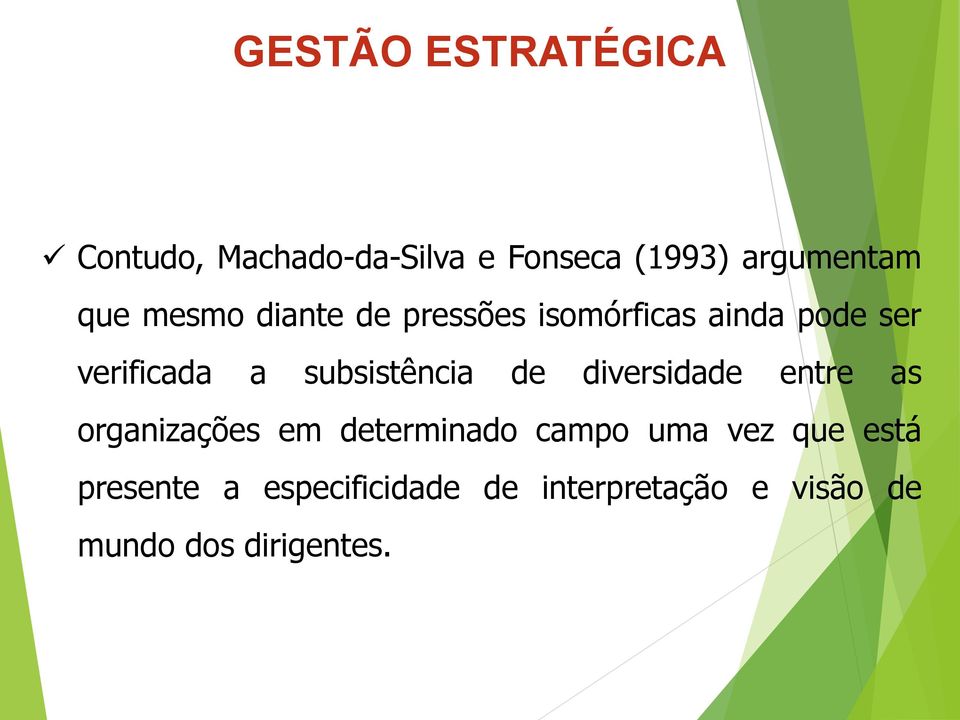 GESTÃO ESTRATÉGICA

✓ Contudo, Machado-da-Silva e Fonseca (1993) argumentam que mesmo diante de pressões isomórficas ainda pode ser verificada a subsistência de diversidade entre as organizações em determinado campo uma vez que está presente a especificidade de interpretação e visão de mundo dos dirigentes.